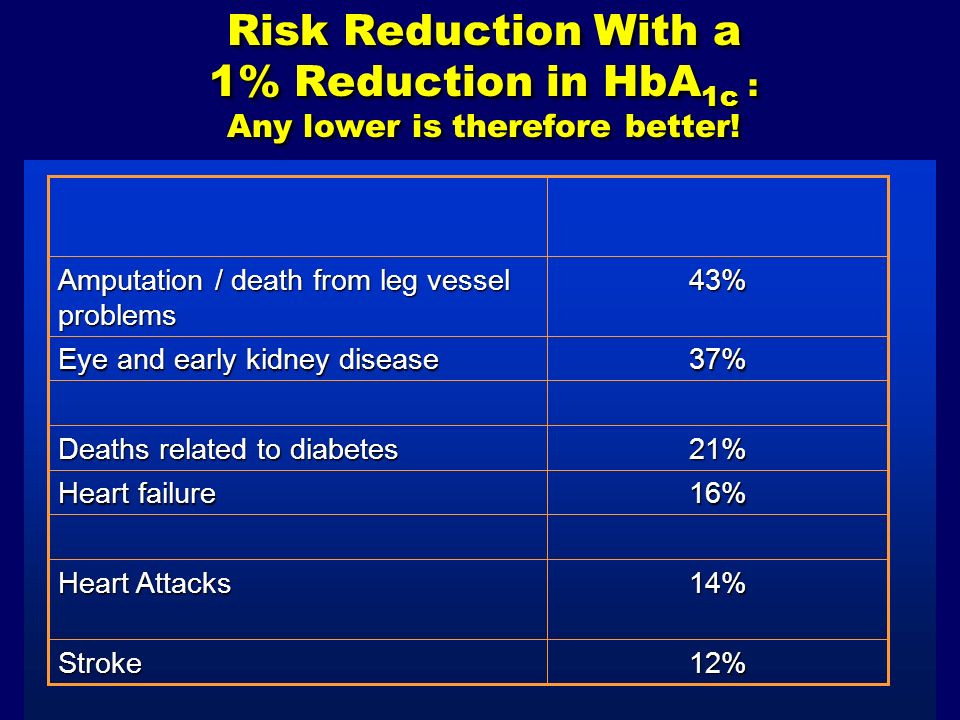 Risk Reduction With a 1% Reduction in $HbA_{1c}$ :
Any lower is therefore better!

| | |
|---|---|
| Amputation / death from leg vessel problems | 43% |
| Eye and early kidney disease | 37% |
| | |
| Deaths related to diabetes | 21% |
| Heart failure | 16% |
| | |
| Heart Attacks | 14% |
| Stroke | 12% |